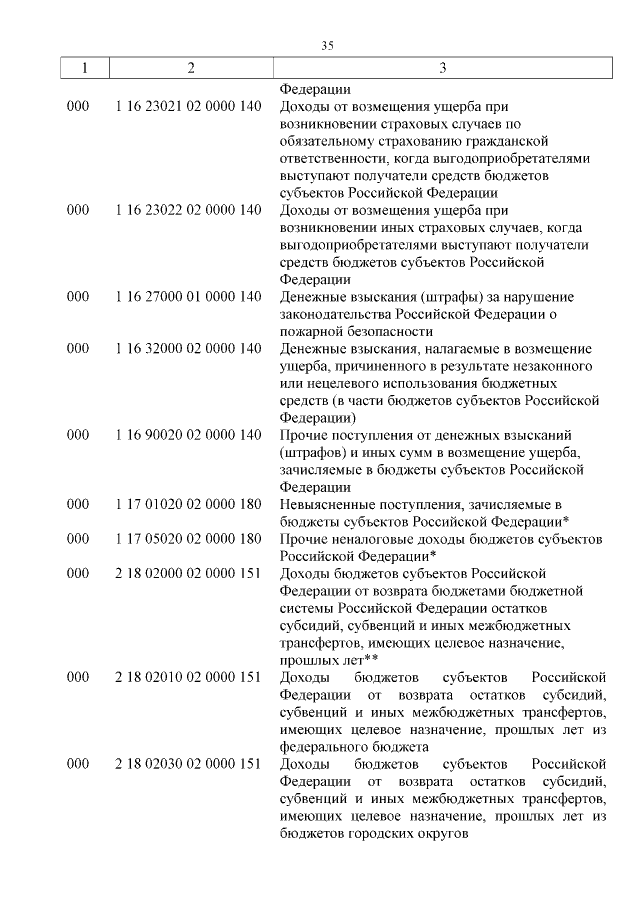 35

| 1 | 2 | 3 |
|---|---|---|
| | | Федерации |
| 000 | 1 16 23021 02 0000 140 | Доходы от возмещения ущерба при возникновении страховых случаев по обязательному страхованию гражданской ответственности, когда выгодоприобретателями выступают получатели средств бюджетов субъектов Российской Федерации |
| 000 | 1 16 23022 02 0000 140 | Доходы от возмещения ущерба при возникновении иных страховых случаев, когда выгодоприобретателями выступают получатели средств бюджетов субъектов Российской Федерации |
| 000 | 1 16 27000 01 0000 140 | Денежные взыскания (штрафы) за нарушение законодательства Российской Федерации о пожарной безопасности |
| 000 | 1 16 32000 02 0000 140 | Денежные взыскания, налагаемые в возмещение ущерба, причиненного в результате незаконного или нецелевого использования бюджетных средств (в части бюджетов субъектов Российской Федерации) |
| 000 | 1 16 90020 02 0000 140 | Прочие поступления от денежных взысканий (штрафов) и иных сумм в возмещение ущерба, зачисляемые в бюджеты субъектов Российской Федерации |
| 000 | 1 17 01020 02 0000 180 | Невыясненные поступления, зачисляемые в бюджеты субъектов Российской Федерации* |
| 000 | 1 17 05020 02 0000 180 | Прочие неналоговые доходы бюджетов субъектов Российской Федерации* |
| 000 | 2 18 02000 02 0000 151 | Доходы бюджетов субъектов Российской Федерации от возврата бюджетами бюджетной системы Российской Федерации остатков субсидий, субвенций и иных межбюджетных трансфертов, имеющих целевое назначение, прошлых лет** |
| 000 | 2 18 02010 02 0000 151 | Доходы бюджетов субъектов Российской Федерации от возврата остатков субсидий, субвенций и иных межбюджетных трансфертов, имеющих целевое назначение, прошлых лет из федерального бюджета |
| 000 | 2 18 02030 02 0000 151 | Доходы бюджетов субъектов Российской Федерации от возврата остатков субсидий, субвенций и иных межбюджетных трансфертов, имеющих целевое назначение, прошлых лет из бюджетов городских округов |